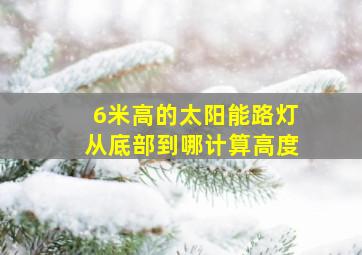 6米高的太阳能路灯
从底部到哪计算高度